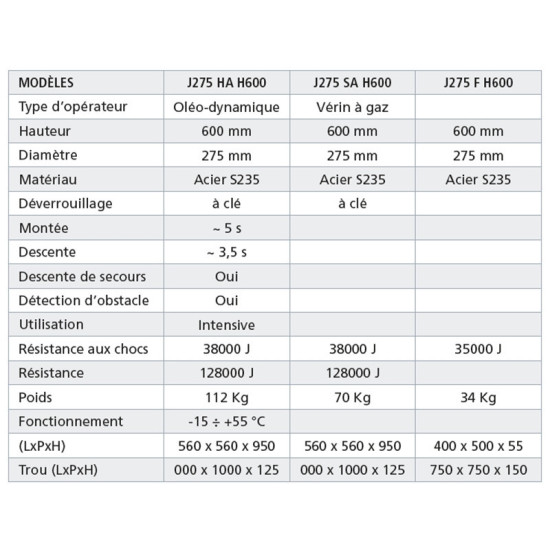 | MODÈLES | J275 HA H600 | J275 SA H600 | J275 F H600 |
|---|---|---|---|
| Type d'opérateur | Oléo-dynamique | Vérin à gaz | |
| Hauteur | 600 mm | 600 mm | 600 mm |
| Diamètre | 275 mm | 275 mm | 275 mm |
| Matériau | Acier S235 | Acier S235 | Acier S235 |
| Déverrouillage | à clé | à clé | |
| Montée | ~ 5 s | | |
| Descente | ~ 3,5 s | | |
| Descente de secours | Oui | | |
| Détection d'obstacle | Oui | | |
| Utilisation | Intensive | | |
| Résistance aux chocs | 38000 J | 38000 J | 35000 J |
| Résistance | 128000 J | 128000 J | |
| Poids | 112 Kg | 70 Kg | 34 Kg |
| Fonctionnement | -15 ÷ +55 °C | | |
| (LxPxH) | 560 x 560 x 950 | 560 x 560 x 950 | 400 x 500 x 55 |
| Trou (LxPxH) | 000 x 1000 x 125 | 000 x 1000 x 125 | 750 x 750 x 150 |